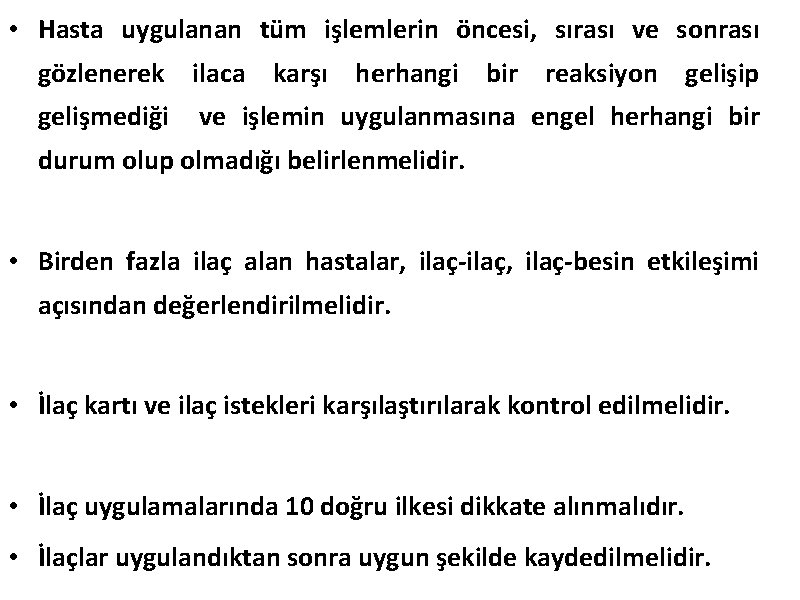 • Hasta uygulanan tüm işlemlerin öncesi, sırası ve sonrası gözlenerek ilaca karşı herhangi bir reaksiyon gelişip gelişmediği ve işlemin uygulanmasına engel herhangi bir durum olup olmadığı belirlenmelidir.

• Birden fazla ilaç alan hastalar, ilaç-ilaç, ilaç-besin etkileşimi açısından değerlendirilmelidir.

• İlaç kartı ve ilaç istekleri karşılaştırılarak kontrol edilmelidir.

• İlaç uygulamalarında 10 doğru ilkesi dikkate alınmalıdır.

• İlaçlar uygulandıktan sonra uygun şekilde kaydedilmelidir.